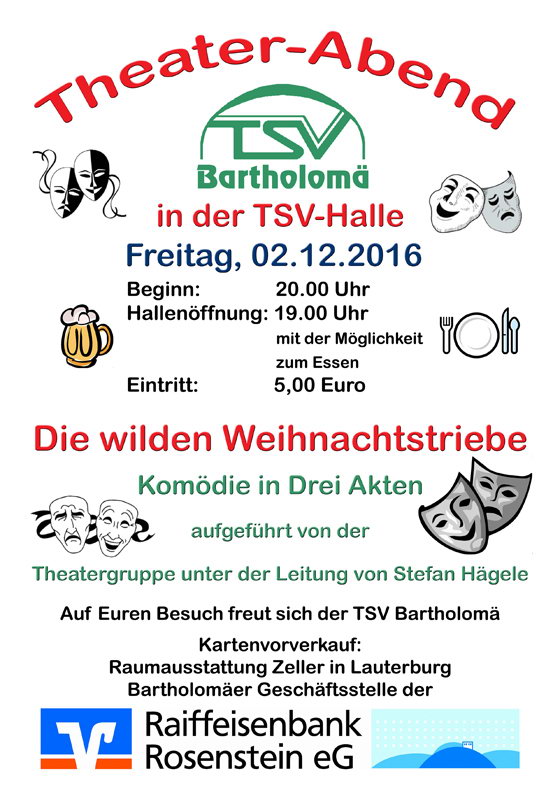 Theater-Abend

TSV
Bartholomä

in der TSV-Halle

Freitag, 02.12.2016

Beginn: 20.00 Uhr
Hallenöffnung: 19.00 Uhr
mit der Möglichkeit zum Essen
Eintritt: 5,00 Euro

Die wilden Weihnachtstriebe

Komödie in Drei Akten

aufgeführt von der

Theatergruppe unter der Leitung von Stefan Hägele

Auf Euren Besuch freut sich der TSV Bartholomä

Kartenvorverkauf:
Raumausstattung Zeller in Lauterburg
Bartholomäer Geschäftsstelle der

Raiffeisenbank Rosenstein eG